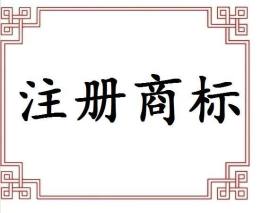 注册商标